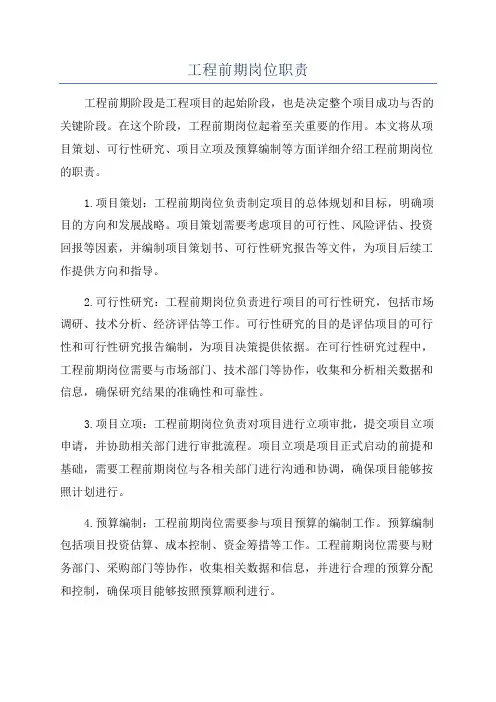 工程前期岗位职责

工程前期阶段是工程项目的起始阶段，也是决定整个项目成功与否的关键阶段。在这个阶段，工程前期岗位起着至关重要的作用。本文将从项目策划、可行性研究、项目立项及预算编制等方面详细介绍工程前期岗位的职责。

1.项目策划：工程前期岗位负责制定项目的总体规划和目标，明确项目的方向和发展战略。项目策划需要考虑项目的可行性、风险评估、投资回报等因素，并编制项目策划书、可行性研究报告等文件，为项目后续工作提供方向和指导。

2.可行性研究：工程前期岗位负责进行项目的可行性研究，包括市场调研、技术分析、经济评估等工作。可行性研究的目的是评估项目的可行性和可行性研究报告编制，为项目决策提供依据。在可行性研究过程中，工程前期岗位需要与市场部门、技术部门等协作，收集和分析相关数据和信息，确保研究结果的准确性和可靠性。

3.项目立项：工程前期岗位负责对项目进行立项审批，提交项目立项申请，并协助相关部门进行审批流程。项目立项是项目正式启动的前提和基础，需要工程前期岗位与各相关部门进行沟通和协调，确保项目能够按照计划进行。

4.预算编制：工程前期岗位需要参与项目预算的编制工作。预算编制包括项目投资估算、成本控制、资金筹措等工作。工程前期岗位需要与财务部门、采购部门等协作，收集相关数据和信息，并进行合理的预算分配和控制，确保项目能够按照预算顺利进行。